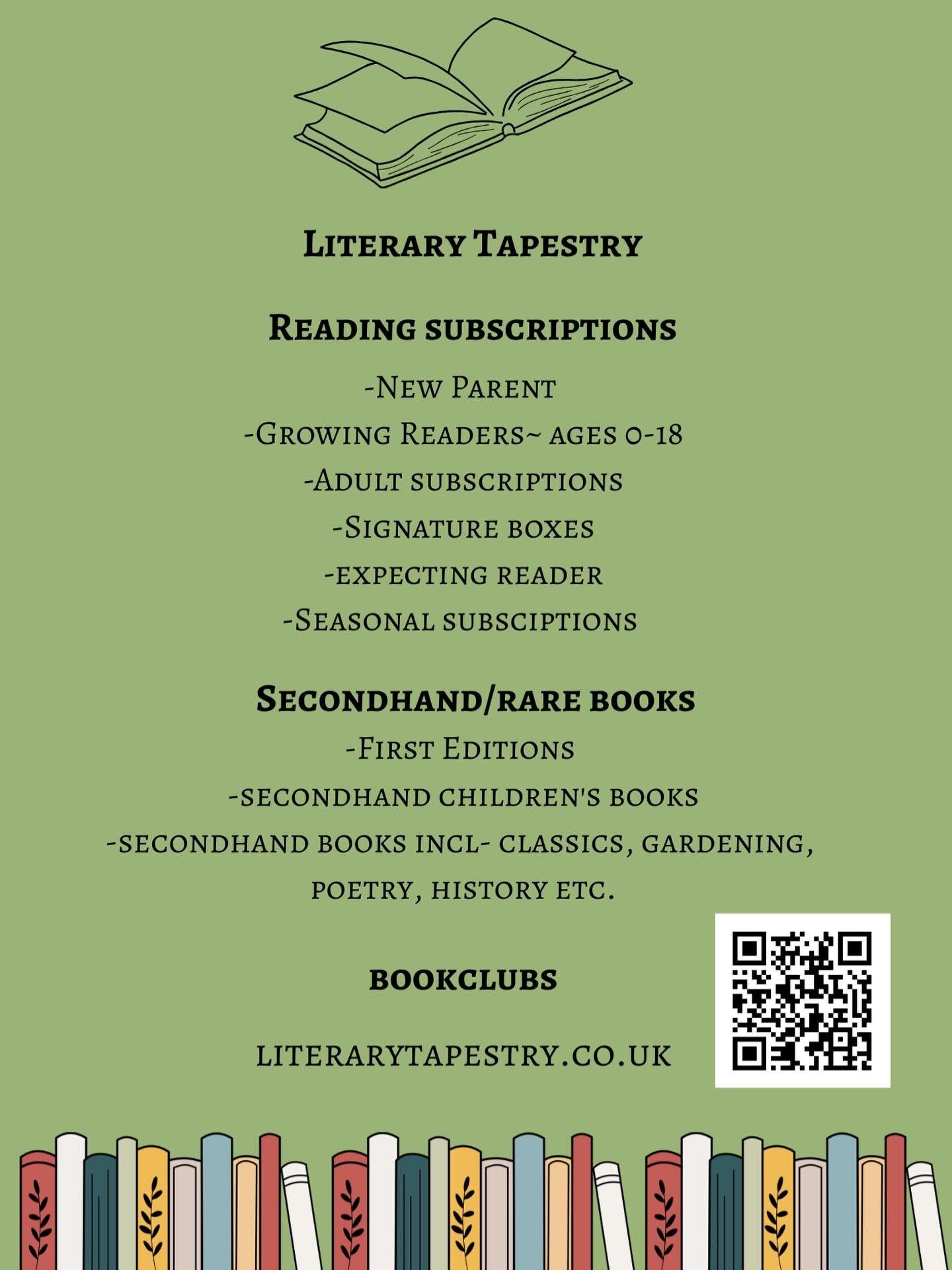 Literary Tapestry

Reading subscriptions

-New Parent

-Growing Readers~ ages 0-18

-Adult subscriptions

-Signature boxes

-expecting reader

-Seasonal subsciptions

Secondhand/rare books

-First Editions

-secondhand children's books

-secondhand books incl- classics, gardening, poetry, history etc.

bookclubs

literarytapestry.co.uk